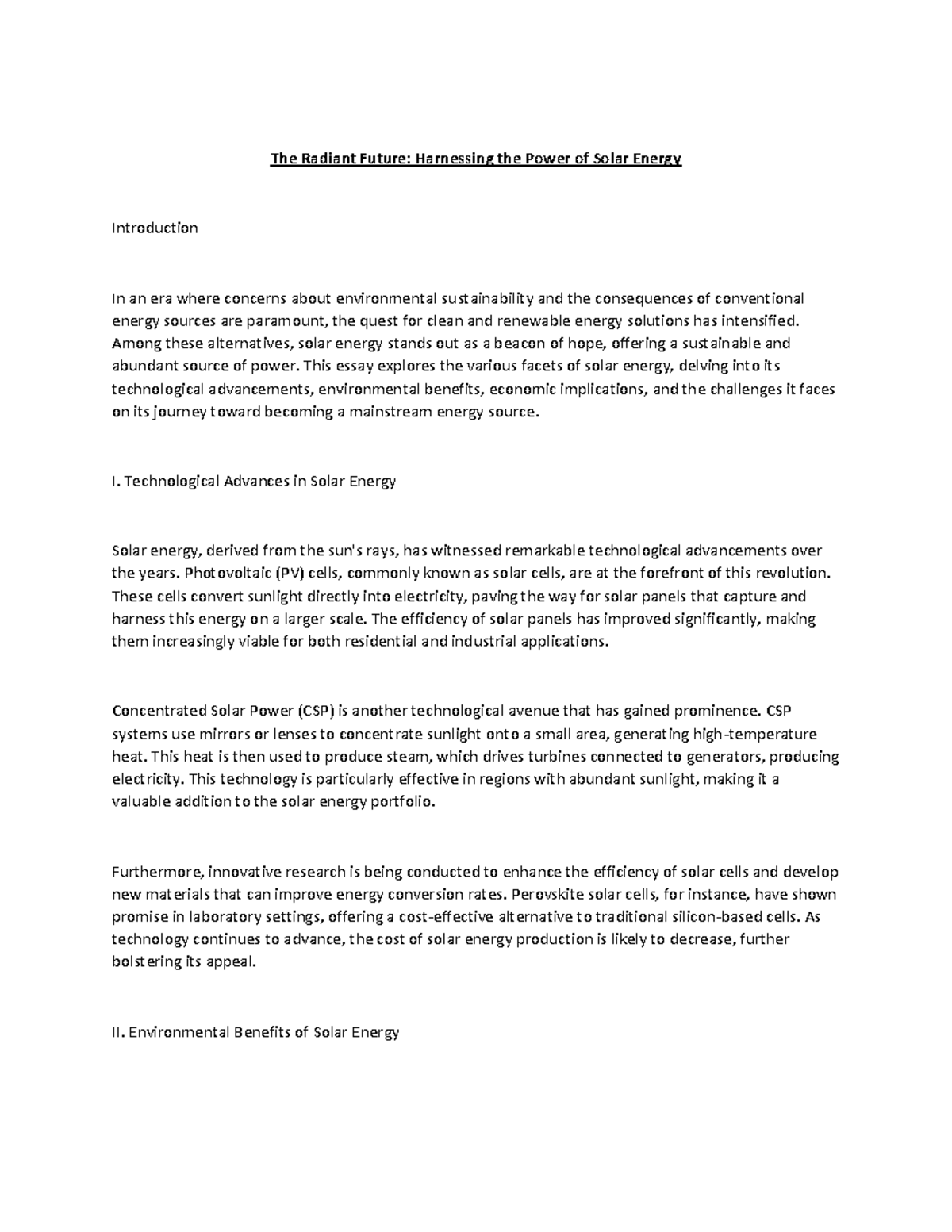 The Radiant Future: Harnessing the Power of Solar Energy

Introduction

In an era where concerns about environmental sustainability and the consequences of conventional energy sources are paramount, the quest for clean and renewable energy solutions has intensified. Among these alternatives, solar energy stands out as a beacon of hope, offering a sustainable and abundant source of power. This essay explores the various facets of solar energy, delving into its technological advancements, environmental benefits, economic implications, and the challenges it faces on its journey toward becoming a mainstream energy source.

I. Technological Advances in Solar Energy

Solar energy, derived from the sun's rays, has witnessed remarkable technological advancements over the years. Photovoltaic (PV) cells, commonly known as solar cells, are at the forefront of this revolution. These cells convert sunlight directly into electricity, paving the way for solar panels that capture and harness this energy on a larger scale. The efficiency of solar panels has improved significantly, making them increasingly viable for both residential and industrial applications.

Concentrated Solar Power (CSP) is another technological avenue that has gained prominence. CSP systems use mirrors or lenses to concentrate sunlight onto a small area, generating high-temperature heat. This heat is then used to produce steam, which drives turbines connected to generators, producing electricity. This technology is particularly effective in regions with abundant sunlight, making it a valuable addition to the solar energy portfolio.

Furthermore, innovative research is being conducted to enhance the efficiency of solar cells and develop new materials that can improve energy conversion rates. Perovskite solar cells, for instance, have shown promise in laboratory settings, offering a cost-effective alternative to traditional silicon-based cells. As technology continues to advance, the cost of solar energy production is likely to decrease, further bolstering its appeal.

II. Environmental Benefits of Solar Energy